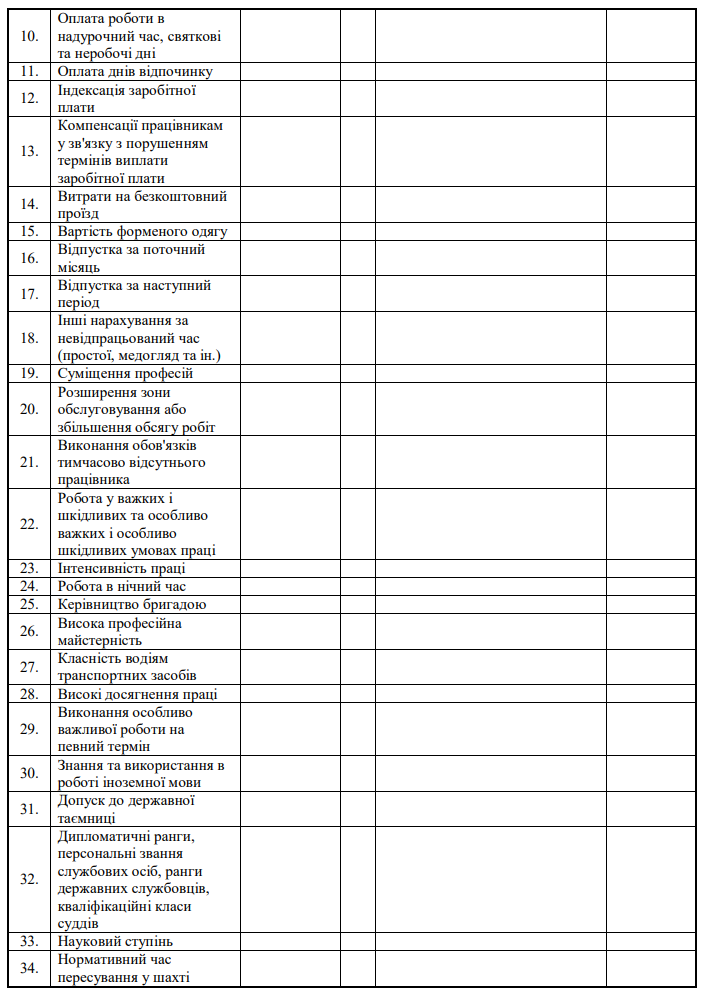 | | | | | | |
|---|---|---|---|---|---|
| 10. | Оплата роботи в надурочний час, святкові та неробочі дні | | | | |
| 11. | Оплата днів відпочинку | | | | |
| 12. | Індексація заробітної плати | | | | |
| 13. | Компенсації працівникам у зв'язку з порушенням термінів виплати заробітної плати | | | | |
| 14. | Витрати на безкоштовний проїзд | | | | |
| 15. | Вартість форменого одягу | | | | |
| 16. | Відпустка за поточний місяць | | | | |
| 17. | Відпустка за наступний період | | | | |
| 18. | Інші нарахування за невідпрацьований час (простої, медогляд та ін.) | | | | |
| 19. | Суміщення професій | | | | |
| 20. | Розширення зони обслуговування або збільшення обсягу робіт | | | | |
| 21. | Виконання обов'язків тимчасово відсутнього працівника | | | | |
| 22. | Робота у важких і шкідливих та особливо важких і особливо шкідливих умовах праці | | | | |
| 23. | Інтенсивність праці | | | | |
| 24. | Робота в нічний час | | | | |
| 25. | Керівництво бригадою | | | | |
| 26. | Висока професійна майстерність | | | | |
| 27. | Класність водіям транспортних засобів | | | | |
| 28. | Високі досягнення праці | | | | |
| 29. | Виконання особливо важливої роботи на певний термін | | | | |
| 30. | Знання та використання в роботі іноземної мови | | | | |
| 31. | Допуск до державної таємниці | | | | |
| 32. | Дипломатичні ранги, персональні звання службових осіб, ранги державних службовців, кваліфікаційні класи суддів | | | | |
| 33. | Науковий ступінь | | | | |
| 34. | Нормативний час пересування у шахті | | | | |